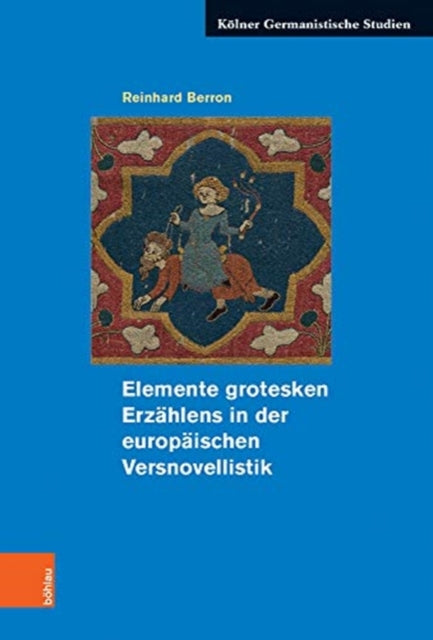 Kölner Germanistische Studien

Reinhard Berron

Elemente grotesken Erzählens in der europäischen Versnovellistik

böhlau